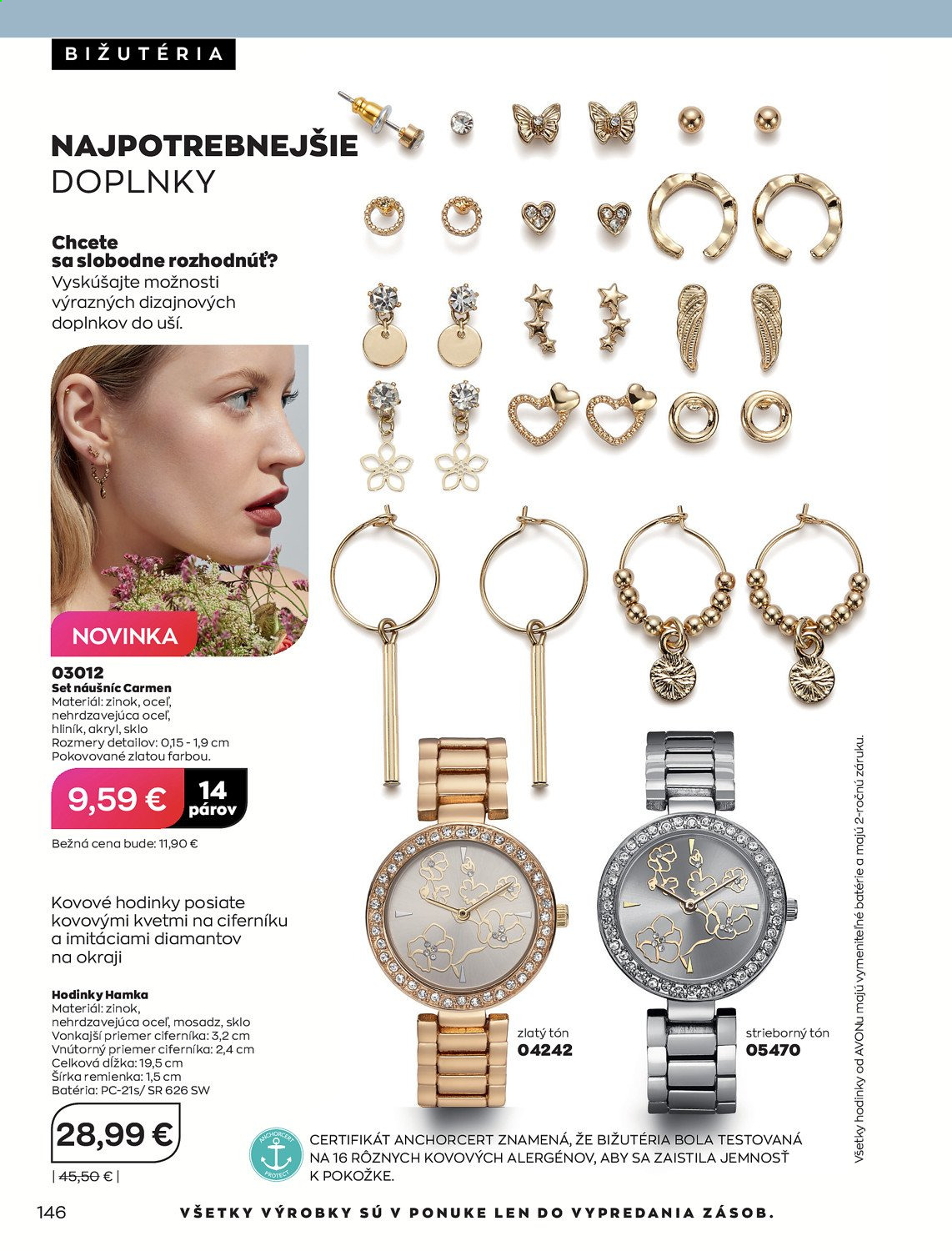 BIŽUTÉRIA

NAJPOTREBNEJŠIE DOPLNKY

Chcete sa slobodne rozhodnúť? Vyskúšajte možnosti výrazných dizajnových doplnkov do uší.

NOVINKA

03012
Set náušníc Carmen
Materiál: zinok, oceľ, nehrdzavejúca oceľ, hliník, akryl, sklo
Rozmery detailov: 0,15 - 1,9 cm
Pokovované zlatou farbou.

9,59 € 14 párov

Bežná cena bude: 11,90 €

Kovové hodinky posiate kovovými kvetmi na ciferníku a imitáciami diamantov na okraji

Hodinky Hamka
Materiál: zinok, nehrdzavejúca oceľ, mosadz, sklo
Vonkajší priemer ciferníka: 3,2 cm
Vnútorný priemer ciferníka: 2,4 cm
Celková dĺžka: 19,5 cm
Šírka remienka: 1,5 cm
Batéria: PC-21s/ SR 626 SW

28,99 €
| 45,50 € |

zlatý tón
04242

strieborný tón
05470

Všetky hodinky od AVONu majú vymeniteľné batérie a majú 2-ročnú záruku.

ANCHORCERT PROTECT

CERTIFIKÁT ANCHORCERT ZNAMENÁ, ŽE BIŽUTÉRIA BOLA TESTOVANÁ NA 16 RÔZNYCH KOVOVÝCH ALERGÉNOV, ABY SA ZAISTILA JEMNOSŤ K POKOŽKE.

146 VŠETKY VÝROBKY SÚ V PONUKE LEN DO VYPREDANIA ZÁSOB.